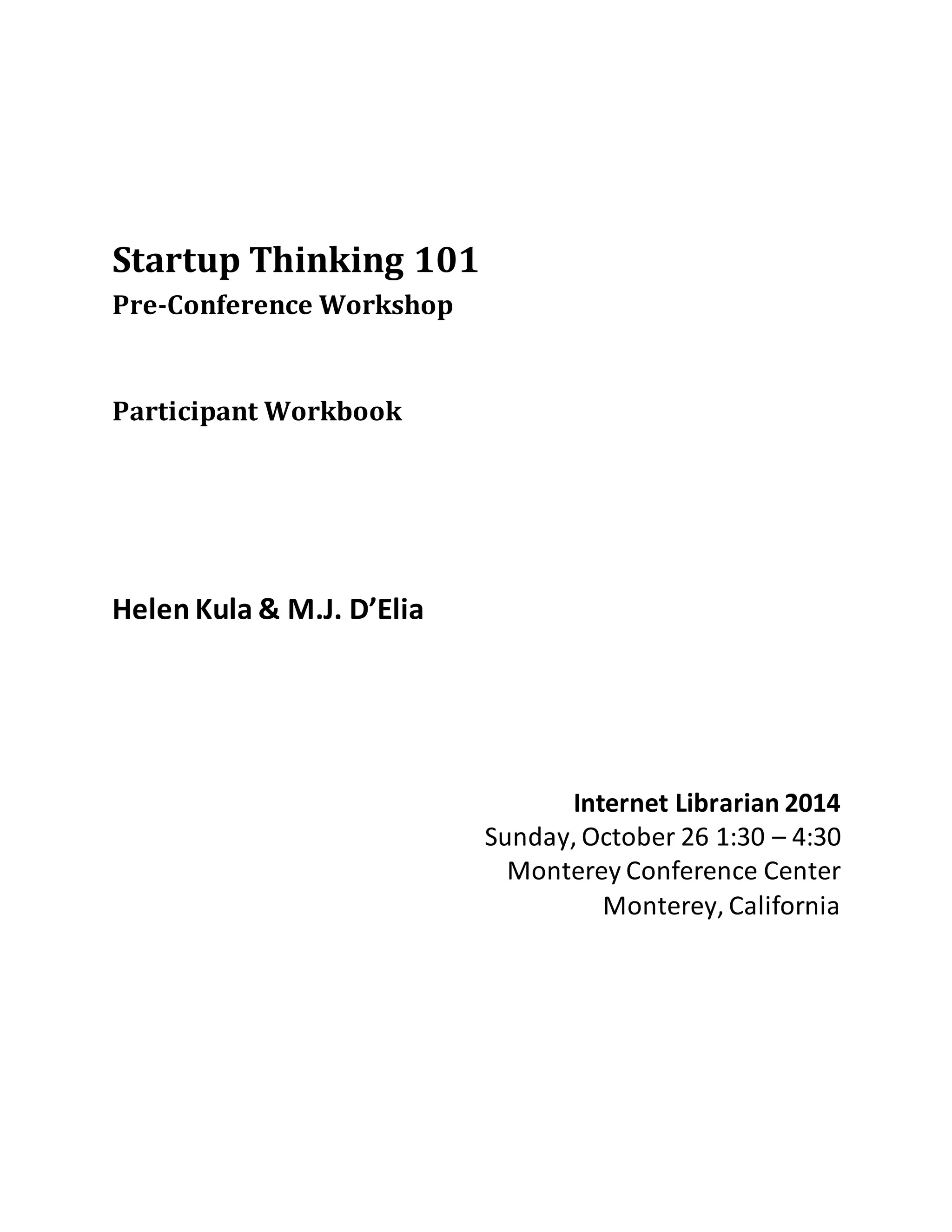 Startup Thinking 101
Pre-Conference Workshop

Participant Workbook

Helen Kula & M.J. D’Elia

Internet Librarian 2014
Sunday, October 26 1:30 – 4:30
Monterey Conference Center
Monterey, California